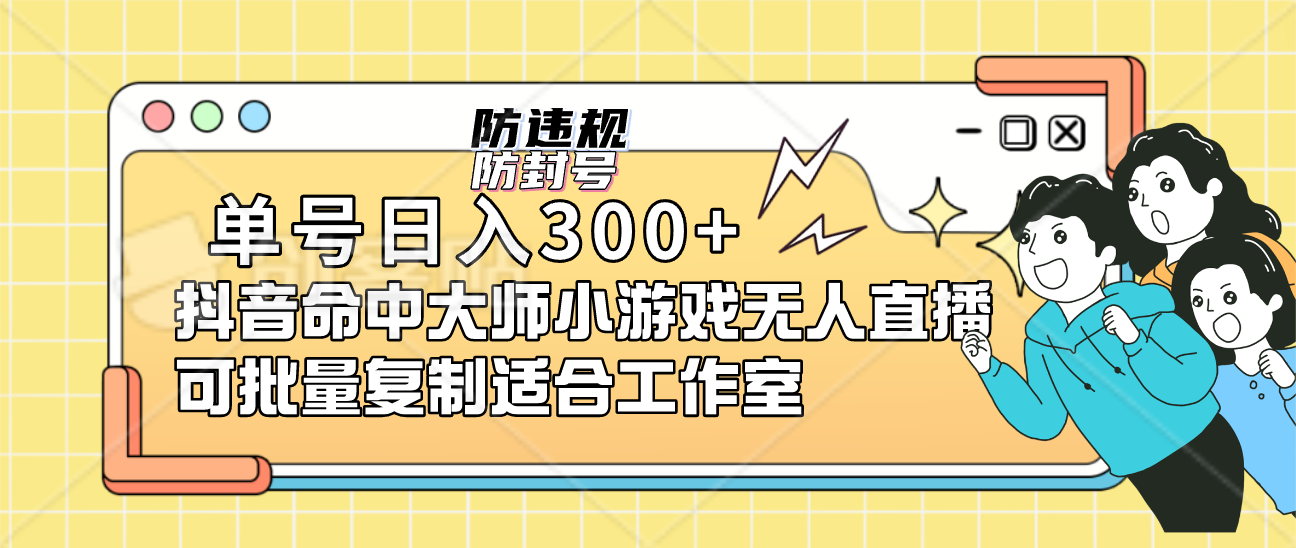 防违规
防封号

单号日入300+
抖音命中大师小游戏无人直播
可批量复制适合工作室